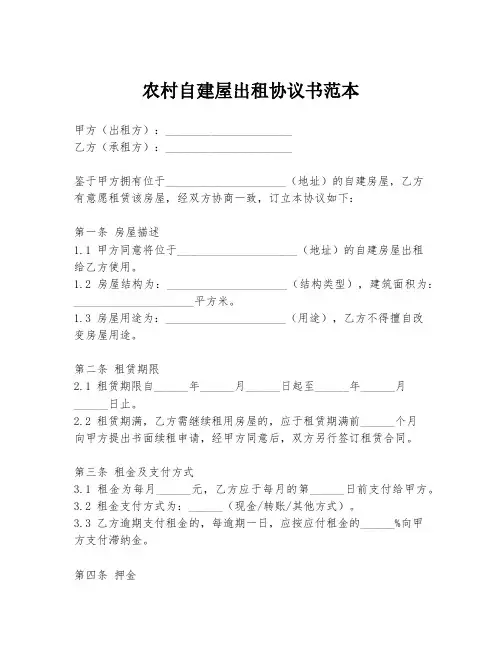 农村自建屋出租协议书范本

甲方（出租方）：______________________
乙方（承租方）：______________________

鉴于甲方拥有位于______________________（地址）的自建房屋，乙方有意愿租赁该房屋，经双方协商一致，订立本协议如下：

第一条 房屋描述
1.1 甲方同意将位于______________________（地址）的自建房屋出租给乙方使用。
1.2 房屋结构为：______________________（结构类型），建筑面积为：______________________平方米。
1.3 房屋用途为：______________________（用途），乙方不得擅自改变房屋用途。

第二条 租赁期限
2.1 租赁期限自______年______月______日起至______年______月______日止。
2.2 租赁期满，乙方需继续租用房屋的，应于租赁期满前______个月向甲方提出书面续租申请，经甲方同意后，双方另行签订租赁合同。

第三条 租金及支付方式
3.1 租金为每月______元，乙方应于每月的第______日前支付给甲方。
3.2 租金支付方式为：______（现金/转账/其他方式）。
3.3 乙方逾期支付租金的，每逾期一日，应按应付租金的______%向甲方支付滞纳金。

第四条 押金